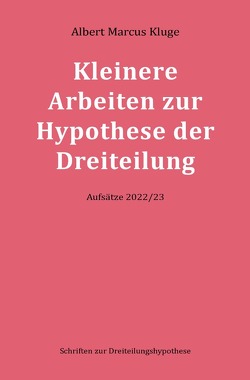 Albert Marcus Kluge

Kleinere Arbeiten zur Hypothese der Dreiteilung

Aufsätze 2022/23

Schriften zur Dreiteilungshypothese